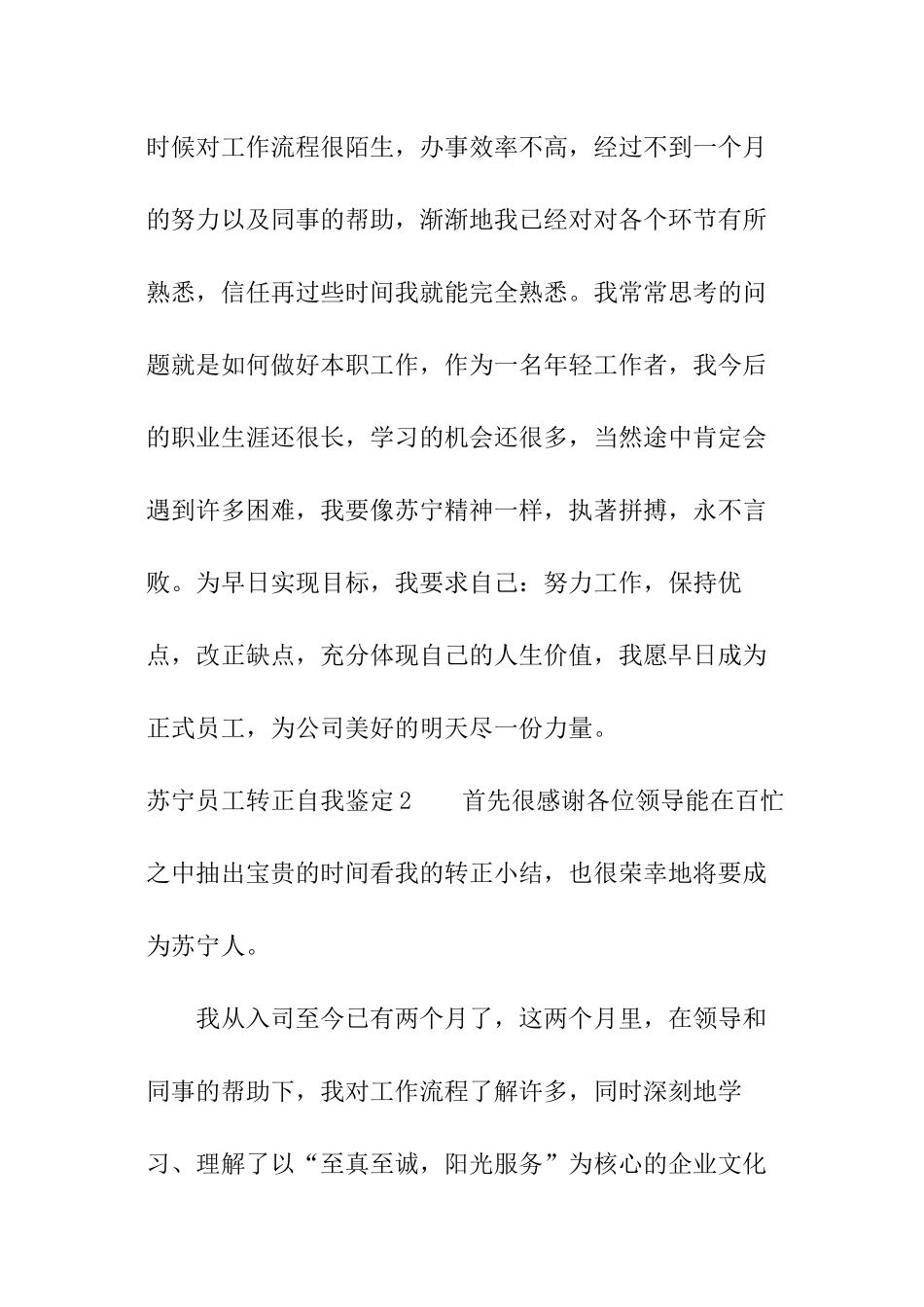 时候对工作流程很陌生，办事效率不高，经过不到一个月的努力以及同事的帮助，渐渐地我已经对对各个环节有所熟悉，信任再过些时间我就能完全熟悉。我常常思考的问题就是如何做好本职工作，作为一名年轻工作者，我今后的职业生涯还很长，学习的机会还很多，当然途中肯定会遇到许多困难，我要像苏宁精神一样，执著拼搏，永不言败。为早日实现目标，我要求自己：努力工作，保持优点，改正缺点，充分体现自己的人生价值，我愿早日成为正式员工，为公司美好的明天尽一份力量。

苏宁员工转正自我鉴定2　　首先很感谢各位领导能在百忙之中抽出宝贵的时间看我的转正小结，也很荣幸地将要成为苏宁人。

我从入司至今已有两个月了，这两个月里，在领导和同事的帮助下，我对工作流程了解许多，同时深刻地学习、理解了以“至真至诚，阳光服务”为核心的企业文化